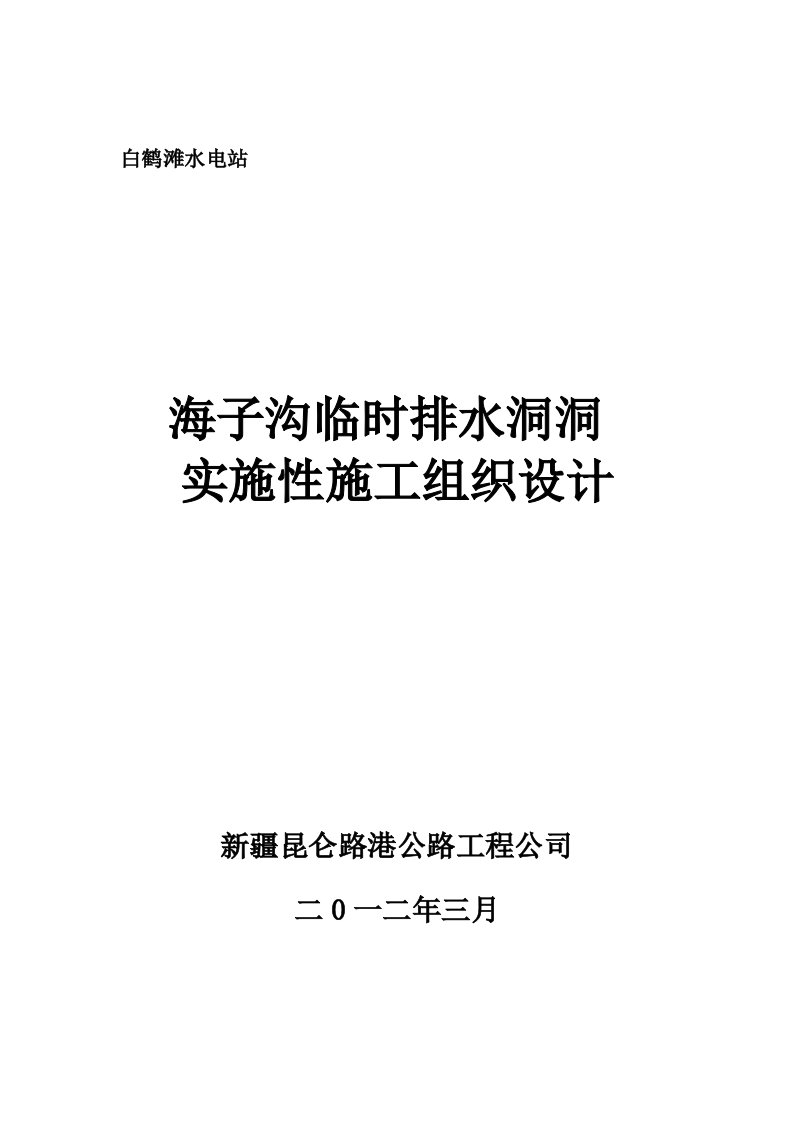 白鹤滩水电站

海子沟临时排水洞洞
实施性施工组织设计

新疆昆仑路港公路工程公司

二0一二年三月